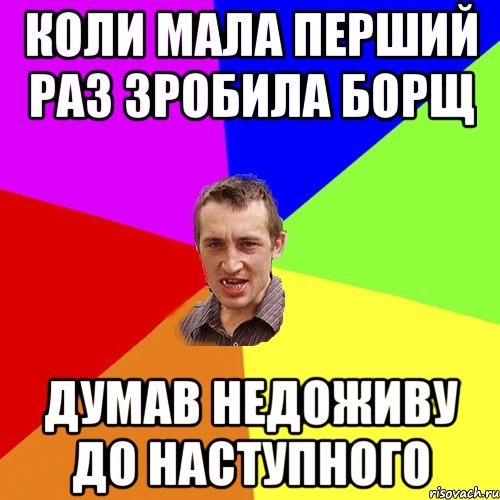 КОЛИ МАЛА ПЕРШИЙ РАЗ ЗРОБИЛА БОРЩ

ДУМАВ НЕДОЖИВУ ДО НАСТУПНОГО

risovach.ru